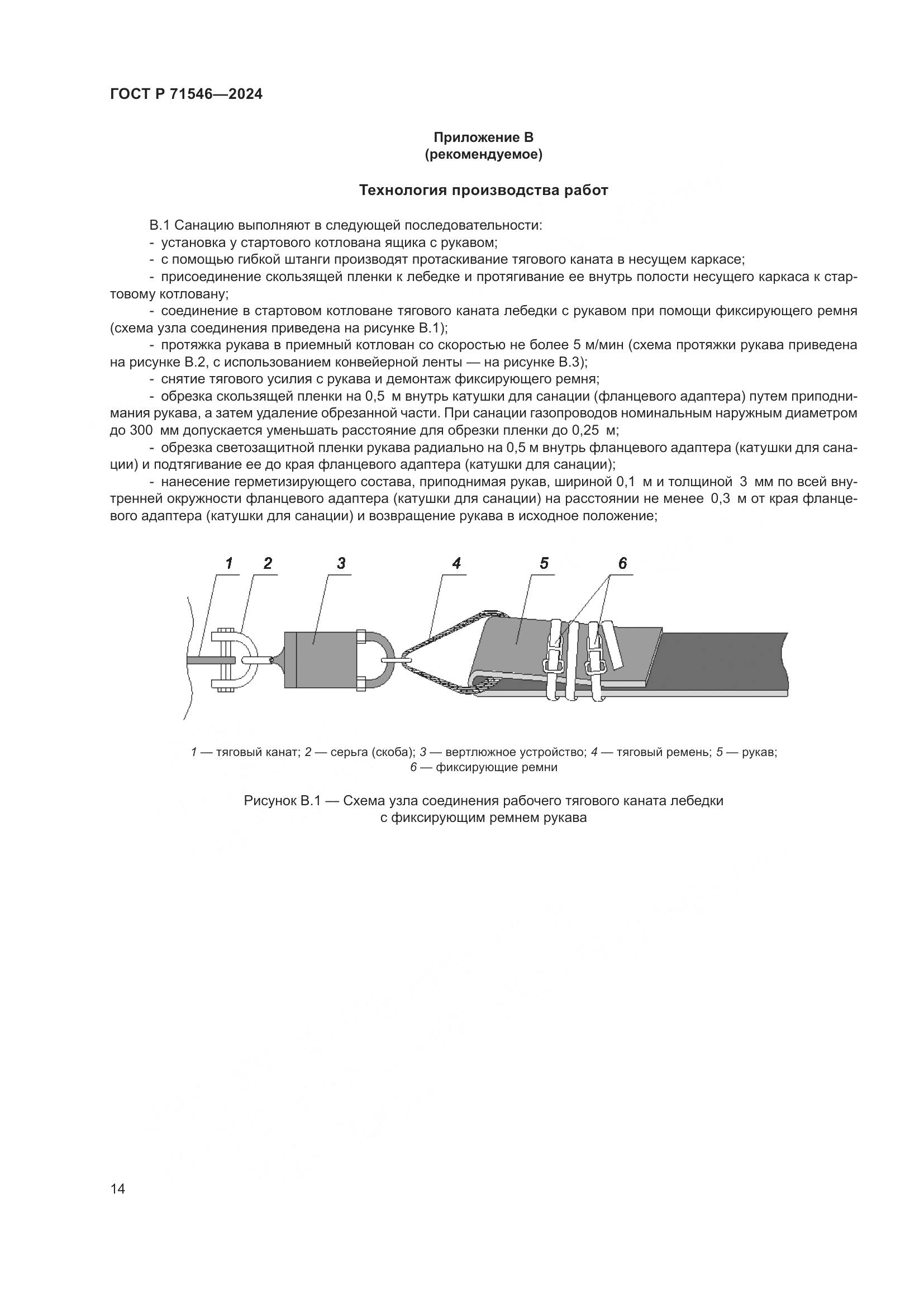 ГОСТ Р 71546—2024

Приложение В
(рекомендуемое)

Технология производства работ

В.1 Санацию выполняют в следующей последовательности:
- установка у стартового котлована ящика с рукавом;
- с помощью гибкой штанги производят протаскивание тягового каната в несущем каркасе;
- присоединение скользящей пленки к лебедке и протягивание ее внутрь полости несущего каркаса к стартовому котловану;
- соединение в стартовом котловане тягового каната лебедки с рукавом при помощи фиксирующего ремня (схема узла соединения приведена на рисунке В.1);
- протяжка рукава в приемный котлован со скоростью не более 5 м/мин (схема протяжки рукава приведена на рисунке В.2, с использованием конвейерной ленты — на рисунке В.3);
- снятие тягового усилия с рукава и демонтаж фиксирующего ремня;
- обрезка скользящей пленки на 0,5 м внутрь катушки для санации (фланцевого адаптера) путем приподнимания рукава, а затем удаление обрезанной части. При санации газопроводов номинальным наружным диаметром до 300 мм допускается уменьшать расстояние для обрезки пленки до 0,25 м;
- обрезка светозащитной пленки рукава радиально на 0,5 м внутрь фланцевого адаптера (катушки для санации) и подтягивание ее до края фланцевого адаптера (катушки для санации);
- нанесение герметизирующего состава, приподнимая рукав, шириной 0,1 м и толщиной 3 мм по всей внутренней окружности фланцевого адаптера (катушки для санации) на расстоянии не менее 0,3 м от края фланцевого адаптера (катушки для санации) и возвращение рукава в исходное положение;

1 2 3 4 5 6

1 — тяговый канат; 2 — серьга (скоба); 3 — вертлюжное устройство; 4 — тяговый ремень; 5 — рукав; 6 — фиксирующие ремни

Рисунок В.1 — Схема узла соединения рабочего тягового каната лебедки с фиксирующим ремнем рукава

14